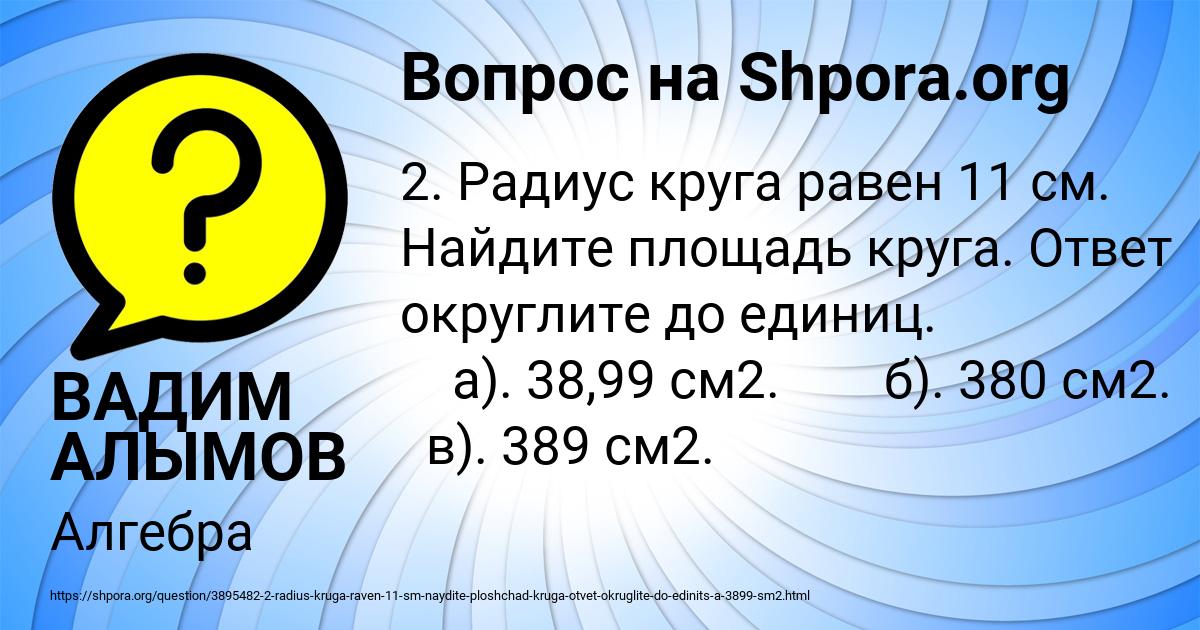 Вопрос на Shpora.org

2. Радиус круга равен 11 см. Найдите площадь круга. Ответ округлите до единиц.
а). 38,99 см2. б). 380 см2.
в). 389 см2.

ВАДИМ АЛЫМОВ

Алгебра

https://shpora.org/question/3895482-2-radius-kruga-raven-11-sm-naydite-ploshchad-kruga-otvet-okruglite-do-edinits-a-3899-sm2.html